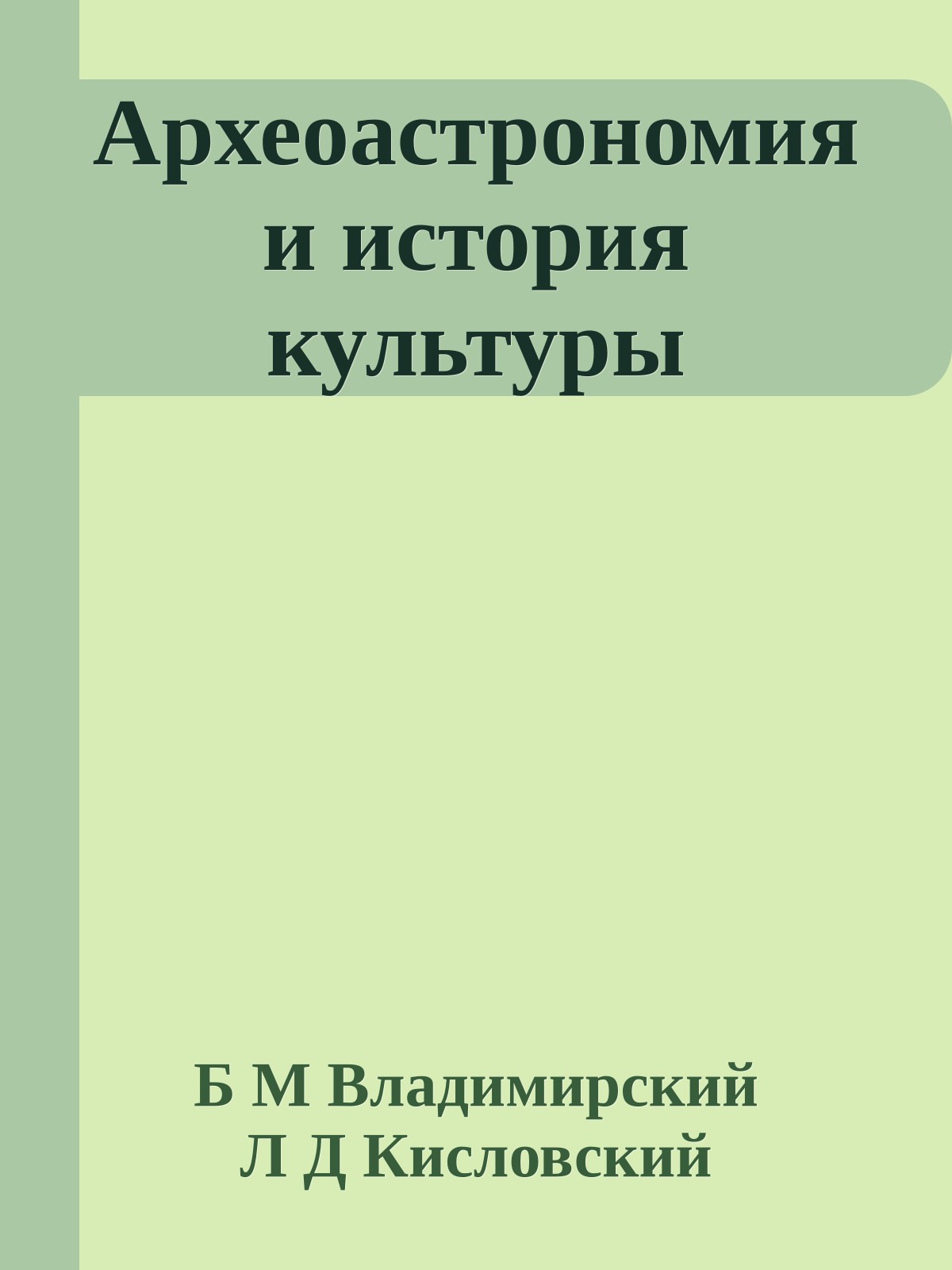 Археоастрономия и история культуры

Б М Владимирский
Л Д Кисловский